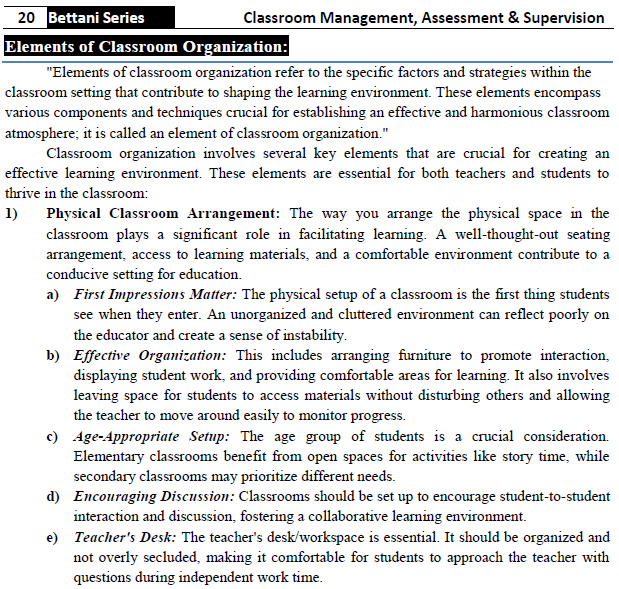 20 Bettani Series Classroom Management, Assessment & Supervision

Elements of Classroom Organization:

"Elements of classroom organization refer to the specific factors and strategies within the classroom setting that contribute to shaping the learning environment. These elements encompass various components and techniques crucial for establishing an effective and harmonious classroom atmosphere; it is called an element of classroom organization."

Classroom organization involves several key elements that are crucial for creating an effective learning environment. These elements are essential for both teachers and students to thrive in the classroom:

1) Physical Classroom Arrangement: The way you arrange the physical space in the classroom plays a significant role in facilitating learning. A well-thought-out seating arrangement, access to learning materials, and a comfortable environment contribute to a conducive setting for education.

a) First Impressions Matter: The physical setup of a classroom is the first thing students see when they enter. An unorganized and cluttered environment can reflect poorly on the educator and create a sense of instability.

b) Effective Organization: This includes arranging furniture to promote interaction, displaying student work, and providing comfortable areas for learning. It also involves leaving space for students to access materials without disturbing others and allowing the teacher to move around easily to monitor progress.

c) Age-Appropriate Setup: The age group of students is a crucial consideration. Elementary classrooms benefit from open spaces for activities like story time, while secondary classrooms may prioritize different needs.

d) Encouraging Discussion: Classrooms should be set up to encourage student-to-student interaction and discussion, fostering a collaborative learning environment.

e) Teacher's Desk: The teacher's desk/workspace is essential. It should be organized and not overly secluded, making it comfortable for students to approach the teacher with questions during independent work time.